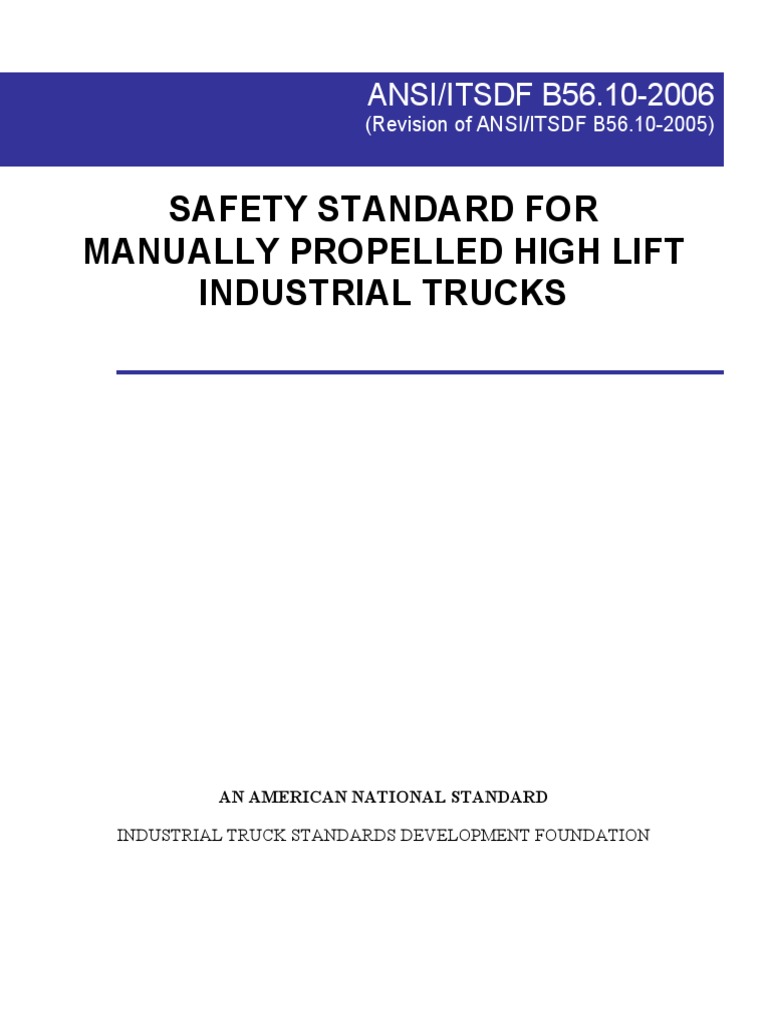 ANSI/ITSDF B56.10-2006
(Revision of ANSI/ITSDF B56.10-2005)

SAFETY STANDARD FOR MANUALLY PROPELLED HIGH LIFT INDUSTRIAL TRUCKS

AN AMERICAN NATIONAL STANDARD

INDUSTRIAL TRUCK STANDARDS DEVELOPMENT FOUNDATION